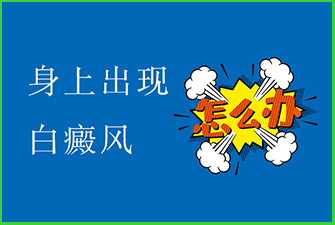 身上出现
白癜风

怎么办